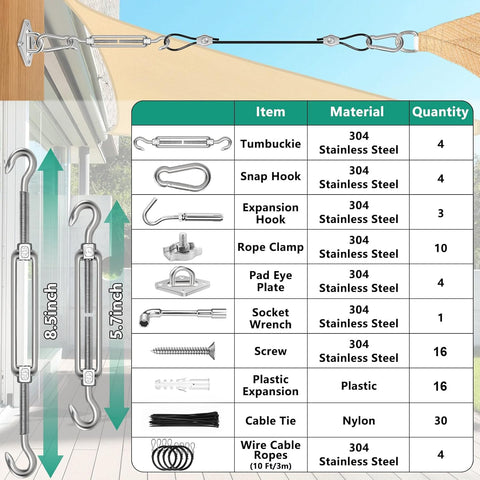 8.5inch

5.7inch

|  | Item | Material | Quantity |
|---|---|---|---|
|  | Tumbuckie | 304 Stainless Steel | 4 |
|  | Snap Hook | 304 Stainless Steel | 4 |
|  | Expansion Hook | 304 Stainless Steel | 3 |
|  | Rope Clamp | 304 Stainless Steel | 10 |
|  | Pad Eye Plate | 304 Stainless Steel | 4 |
|  | Socket Wrench | 304 Stainless Steel | 1 |
|  | Screw | 304 Stainless Steel | 16 |
|  | Plastic Expansion | Plastic | 16 |
|  | Cable Tie | Nylon | 30 |
|  | Wire Cable Ropes (10 Ft/3m) | 304 Stainless Steel | 4 |